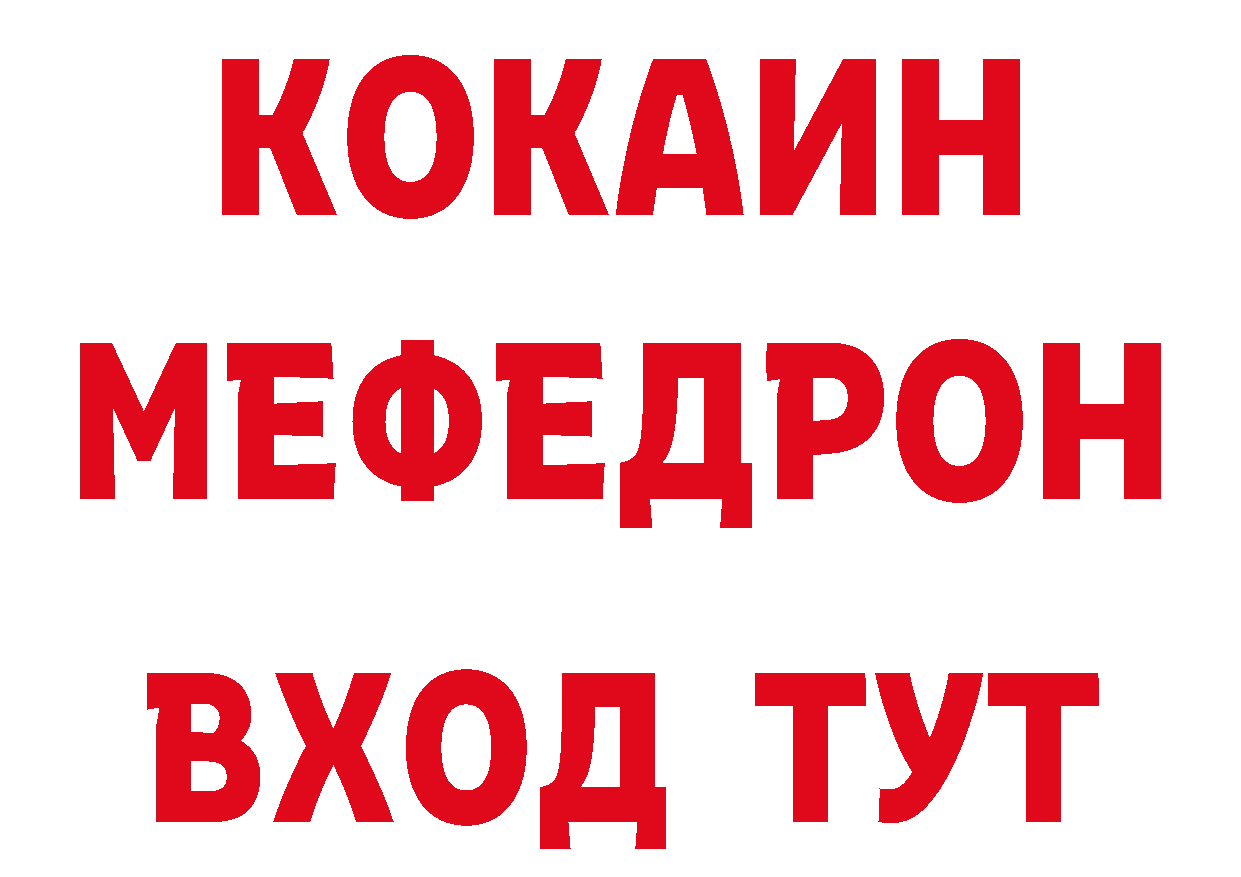 КОКАИН
МЕФЕДРОН
ВХОД ТУТ